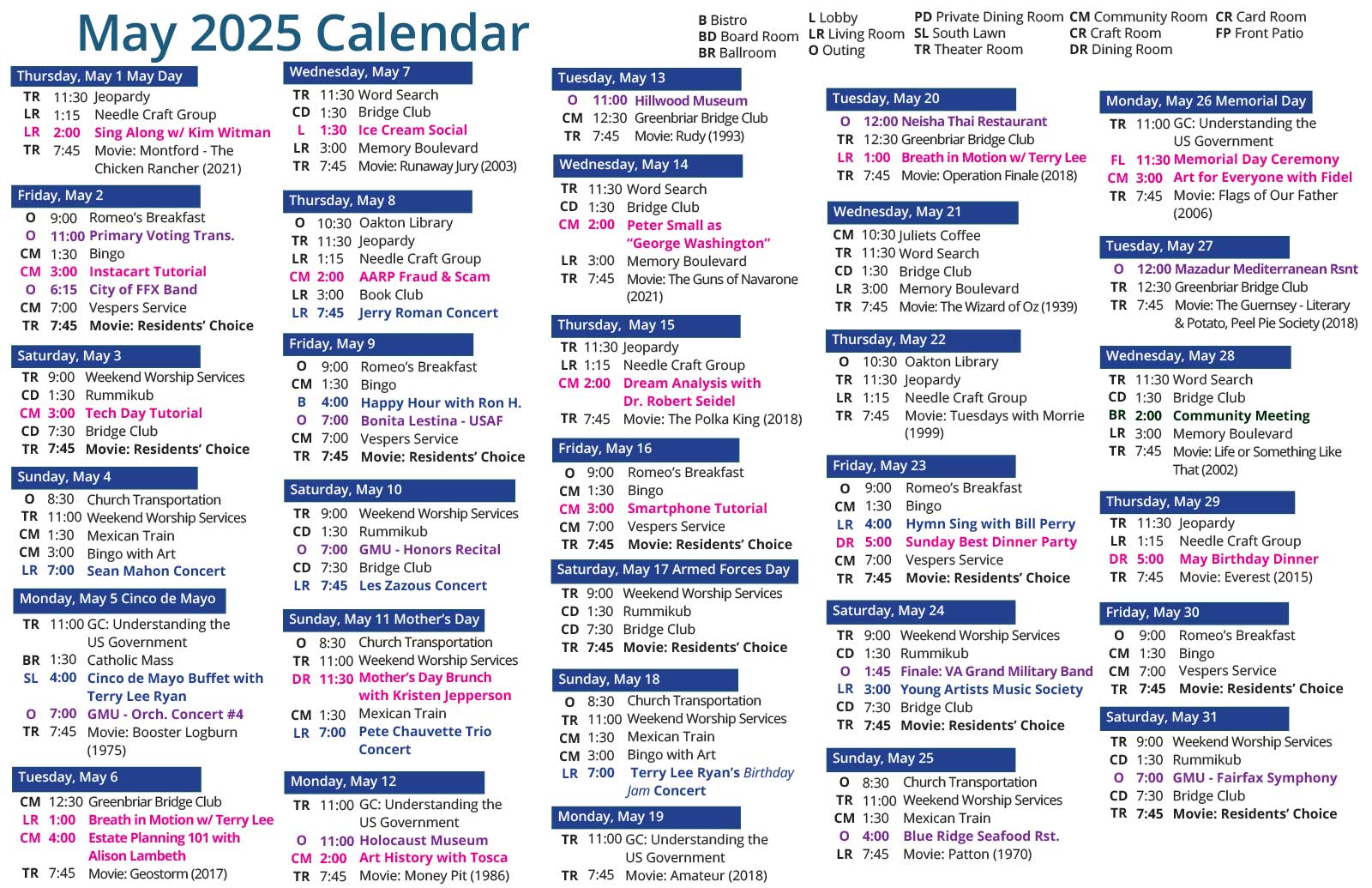 May 2025 Calendar

B Bistro
BD Board Room
BR Ballroom
L Lobby
LR Living Room
O Outing
PD Private Dining Room
SL South Lawn
TR Theater Room
CM Community Room
CR Craft Room
DR Dining Room
CR Card Room
FP Front Patio

Thursday, May 1 May Day
TR 11:30 Jeopardy
LR 1:15 Needle Craft Group
LR 2:00 Sing Along w/ Kim Witman
TR 7:45 Movie: Montford - The Chicken Rancher (2021)

Friday, May 2
O 9:00 Romeo's Breakfast
O 11:00 Primary Voting Trans.
CM 1:30 Bingo
CM 3:00 Instacart Tutorial
O 6:15 City of FFX Band
CM 7:00 Vespers Service
TR 7:45 Movie: Residents' Choice

Saturday, May 3
TR 9:00 Weekend Worship Services
CD 1:30 Rummikub
CM 3:00 Tech Day Tutorial
CD 7:30 Bridge Club
TR 7:45 Movie: Residents' Choice

Sunday, May 4
O 8:30 Church Transportation
TR 11:00 Weekend Worship Services
CM 1:30 Mexican Train
CM 3:00 Bingo with Art
LR 7:00 Sean Mahon Concert

Monday, May 5 Cinco de Mayo
TR 11:00 GC: Understanding the US Government
BR 1:30 Catholic Mass
SL 4:00 Cinco de Mayo Buffet with Terry Lee Ryan
O 7:00 GMU - Orch. Concert #4
TR 7:45 Movie: Booster Logburn (1975)

Tuesday, May 6
CM 12:30 Greenbriar Bridge Club
LR 1:00 Breath in Motion w/ Terry Lee
CM 4:00 Estate Planning 101 with Alison Lambeth
TR 7:45 Movie: Geostorm (2017)

Wednesday, May 7
TR 11:30 Word Search
CD 1:30 Bridge Club
L 1:30 Ice Cream Social
LR 3:00 Memory Boulevard
TR 7:45 Movie: Runaway Jury (2003)

Thursday, May 8
O 10:30 Oakton Library
TR 11:30 Jeopardy
LR 1:15 Needle Craft Group
CM 2:00 AARP Fraud & Scam
LR 3:00 Book Club
LR 7:45 Jerry Roman Concert

Friday, May 9
O 9:00 Romeo's Breakfast
CM 1:30 Bingo
B 4:00 Happy Hour with Ron H.
O 7:00 Bonita Lestina - USAF
CM 7:00 Vespers Service
TR 7:45 Movie: Residents' Choice

Saturday, May 10
TR 9:00 Weekend Worship Services
CD 1:30 Rummikub
O 7:00 GMU - Honors Recital
CD 7:30 Bridge Club
LR 7:45 Les Zazous Concert

Sunday, May 11 Mother's Day
O 8:30 Church Transportation
TR 11:00 Weekend Worship Services
DR 11:30 Mother's Day Brunch with Kristen Jepperson
CM 1:30 Mexican Train
LR 7:00 Pete Chauvette Trio Concert

Monday, May 12
TR 11:00 GC: Understanding the US Government
O 11:00 Holocaust Museum
CM 2:00 Art History with Tosca
TR 7:45 Movie: Money Pit (1986)

Tuesday, May 13
O 11:00 Hillwood Museum
CM 12:30 Greenbriar Bridge Club
TR 7:45 Movie: Rudy (1993)

Wednesday, May 14
TR 11:30 Word Search
CD 1:30 Bridge Club
CM 2:00 Peter Small as "George Washington"
LR 3:00 Memory Boulevard
TR 7:45 Movie: The Guns of Navarone (2021)

Thursday, May 15
TR 11:30 Jeopardy
LR 1:15 Needle Craft Group
CM 2:00 Dream Analysis with Dr. Robert Seidel
TR 7:45 Movie: The Polka King (2018)

Friday, May 16
O 9:00 Romeo's Breakfast
CM 1:30 Bingo
CM 3:00 Smartphone Tutorial
CM 7:00 Vespers Service
TR 7:45 Movie: Residents' Choice

Saturday, May 17 Armed Forces Day
TR 9:00 Weekend Worship Services
CD 1:30 Rummikub
CD 7:30 Bridge Club
TR 7:45 Movie: Residents' Choice

Sunday, May 18
O 8:30 Church Transportation
TR 11:00 Weekend Worship Services
CM 1:30 Mexican Train
CM 3:00 Bingo with Art
LR 7:00 Terry Lee Ryan's Birthday Jam Concert

Monday, May 19
TR 11:00 GC: Understanding the US Government
TR 7:45 Movie: Amateur (2018)

Tuesday, May 20
O 12:00 Neisha Thai Restaurant
TR 12:30 Greenbriar Bridge Club
LR 1:00 Breath in Motion w/ Terry Lee
TR 7:45 Movie: Operation Finale (2018)

Wednesday, May 21
CM 10:30 Juliets Coffee
TR 11:30 Word Search
CD 1:30 Bridge Club
LR 3:00 Memory Boulevard
TR 7:45 Movie: The Wizard of Oz (1939)

Thursday, May 22
O 10:30 Oakton Library
TR 11:30 Jeopardy
LR 1:15 Needle Craft Group
TR 7:45 Movie: Tuesdays with Morrie (1999)

Friday, May 23
O 9:00 Romeo's Breakfast
CM 1:30 Bingo
LR 4:00 Hymn Sing with Bill Perry
DR 5:00 Sunday Best Dinner Party
CM 7:00 Vespers Service
TR 7:45 Movie: Residents' Choice

Saturday, May 24
TR 9:00 Weekend Worship Services
CD 1:30 Rummikub
O 1:45 Finale: VA Grand Military Band
LR 3:00 Young Artists Music Society
CD 7:30 Bridge Club
TR 7:45 Movie: Residents' Choice

Sunday, May 25
O 8:30 Church Transportation
TR 11:00 Weekend Worship Services
CM 1:30 Mexican Train
O 4:00 Blue Ridge Seafood Rst.
LR 7:45 Movie: Patton (1970)

Monday, May 26 Memorial Day
TR 11:00 GC: Understanding the US Government
FL 11:30 Memorial Day Ceremony
CM 3:00 Art for Everyone with Fidel
TR 7:45 Movie: Flags of Our Father (2006)

Tuesday, May 27
O 12:00 Mazadur Mediterranean Rsnt
TR 12:30 Greenbriar Bridge Club
TR 7:45 Movie: The Guernsey - Literary & Potato, Peel Pie Society (2018)

Wednesday, May 28
TR 11:30 Word Search
CD 1:30 Bridge Club
BR 2:00 Community Meeting
LR 3:00 Memory Boulevard
TR 7:45 Movie: Life or Something Like That (2002)

Thursday, May 29
TR 11:30 Jeopardy
LR 1:15 Needle Craft Group
DR 5:00 May Birthday Dinner
TR 7:45 Movie: Everest (2015)

Friday, May 30
O 9:00 Romeo's Breakfast
CM 1:30 Bingo
CM 7:00 Vespers Service
TR 7:45 Movie: Residents' Choice

Saturday, May 31
TR 9:00 Weekend Worship Services
CD 1:30 Rummikub
O 7:00 GMU - Fairfax Symphony
CD 7:30 Bridge Club
TR 7:45 Movie: Residents' Choice